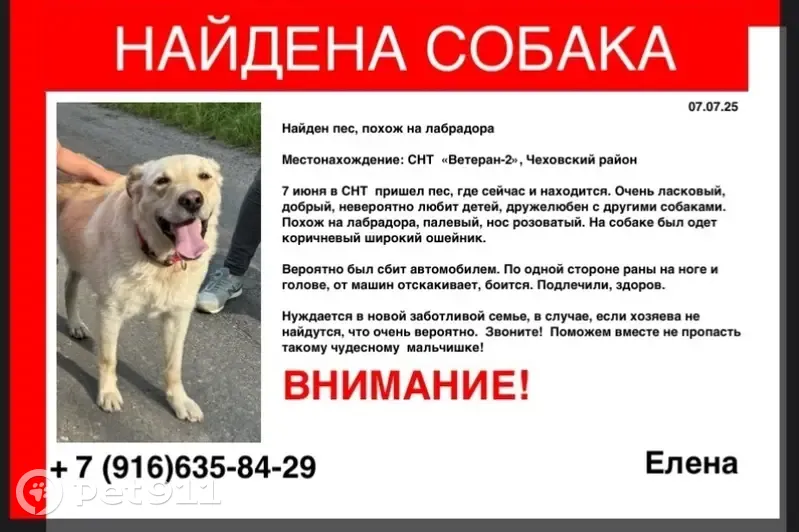 НАЙДЕНА СОБАКА

07.07.25

Найден пес, похож на лабрадора

Местонахождение: СНТ «Ветеран-2», Чеховский район

7 июня в СНТ пришел пес, где сейчас и находится. Очень ласковый, добрый, невероятно любит детей, дружелюбен с другими собаками. Похож на лабрадора, палевый, нос розоватый. На собаке был одет коричневый широкий ошейник.

Вероятно был сбит автомобилем. По одной стороне раны на ноге и голове, от машин отскакивает, боится. Подлечили, здоров.

Нуждается в новой заботливой семье, в случае, если хозяева не найдутся, что очень вероятно. Звоните! Поможем вместе не пропасть такому чудесному мальчишке!

ВНИМАНИЕ!

+ 7 (916)635-84-29

Елена

pet911